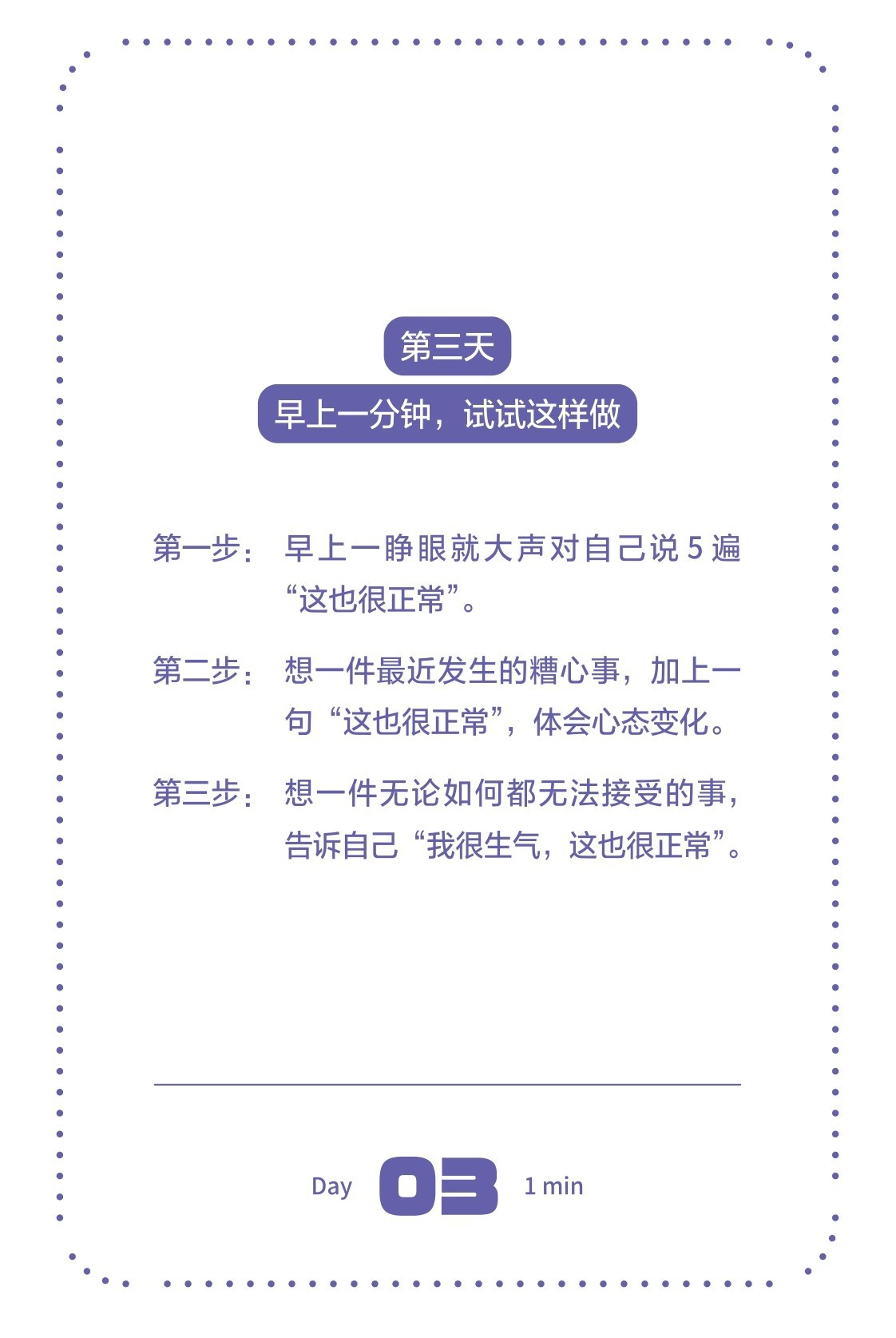 第三天

早上一分钟，试试这样做

第一步：早上一睁眼就大声对自己说 5 遍“这也很正常”。

第二步：想一件最近发生的糟心事，加上一句“这也很正常”，体会心态变化。

第三步：想一件无论如何都无法接受的事，告诉自己“我很生气，这也很正常”。

Day 03 1 min